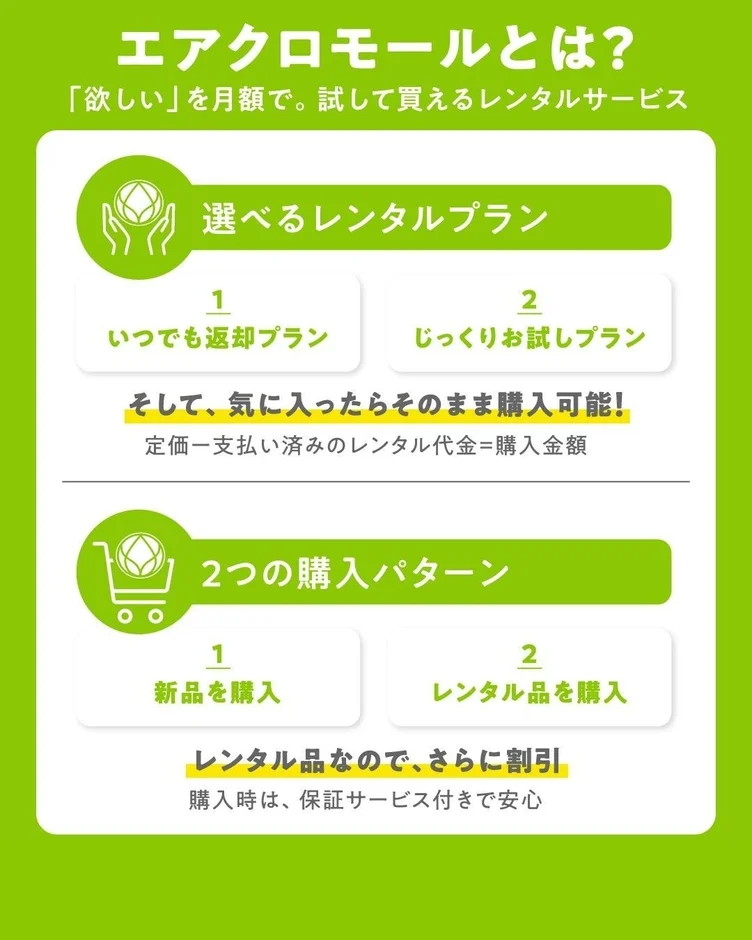 エアクロモールとは?

「欲しい」を月額で。試して買えるレンタルサービス

選べるレンタルプラン

1
いつでも返却プラン

2
じっくりお試しプラン

そして、気に入ったらそのまま購入可能!

定価ー支払い済みのレンタル代金=購入金額

2つの購入パターン

1
新品を購入

2
レンタル品を購入

レンタル品なので、さらに割引

購入時は、保証サービス付きで安心